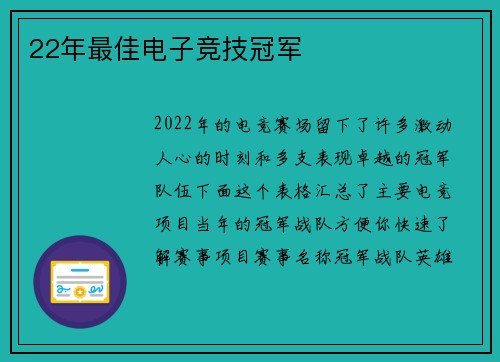 22年最佳电子竞技冠军

2022年的电竞赛场留下了许多激动人心的时刻和多支表现卓越的冠军队伍下面这个表格汇总了主要电竞项目当年的冠军战队方便你快速了解赛事项目赛事名称冠军战队英雄